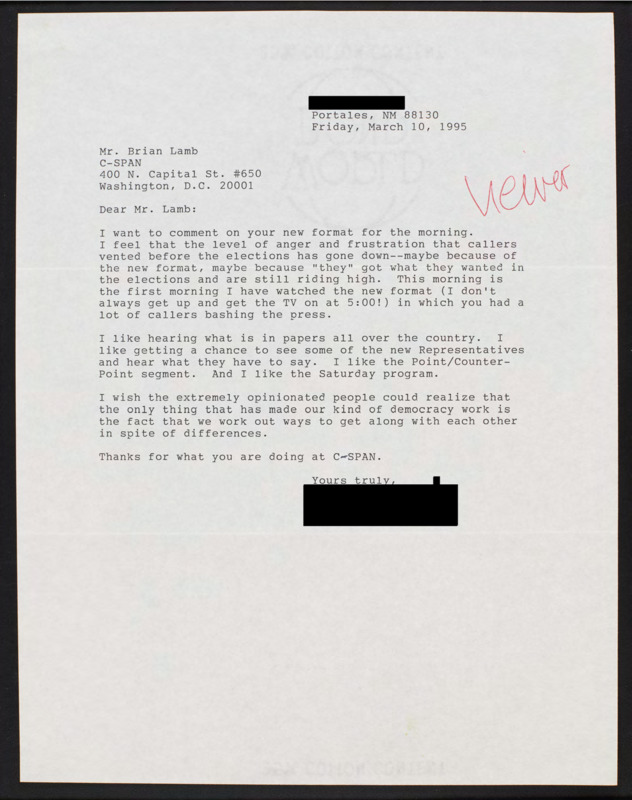 Portales, NM 88130
Friday, March 10, 1995

Mr. Brian Lamb
C-SPAN
400 N. Capital St. #650
Washington, D.C. 20001

Viewer

Dear Mr. Lamb:

I want to comment on your new format for the morning. I feel that the level of anger and frustration that callers vented before the elections has gone down--maybe because of the new format, maybe because "they" got what they wanted in the elections and are still riding high. This morning is the first morning I have watched the new format (I don't always get up and get the TV on at 5:00!) in which you had a lot of callers bashing the press.

I like hearing what is in papers all over the country. I like getting a chance to see some of the new Representatives and hear what they have to say. I like the Point/Counter-Point segment. And I like the Saturday program.

I wish the extremely opinionated people could realize that the only thing that has made our kind of democracy work is the fact that we work out ways to get along with each other in spite of differences.

Thanks for what you are doing at C-SPAN.

Yours truly,